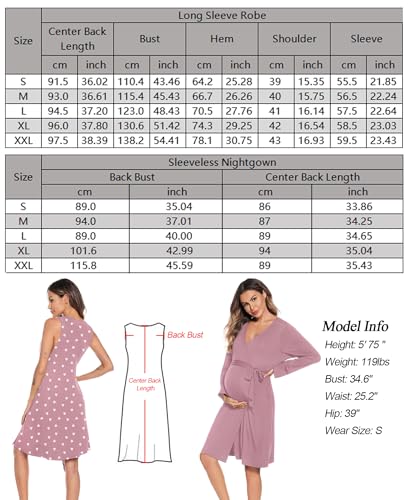 | Size | Long Sleeve Robe | | | | | | | | | |
|---|---|---|---|---|---|---|---|---|---|---|
| | Center Back Length | | Bust | | Hem | | Shoulder | | Sleeve | |
| | cm | inch | cm | inch | cm | inch | cm | inch | cm | inch |
| S | 91.5 | 36.02 | 110.4 | 43.46 | 64.2 | 25.28 | 39 | 15.35 | 55.5 | 21.85 |
| M | 93.0 | 36.61 | 115.4 | 45.43 | 66.7 | 26.26 | 40 | 15.75 | 56.5 | 22.24 |
| L | 94.5 | 37.20 | 123.0 | 48.43 | 70.5 | 27.76 | 41 | 16.14 | 57.5 | 22.64 |
| XL | 96.0 | 37.80 | 130.6 | 51.42 | 74.3 | 29.25 | 42 | 16.54 | 58.5 | 23.03 |
| XXL | 97.5 | 38.39 | 138.2 | 54.41 | 78.1 | 30.75 | 43 | 16.93 | 59.5 | 23.43 |

| Size | Sleeveless Nightgown | | | |
|---|---|---|---|---|
| | Back Bust | | Center Back Length | |
| | cm | inch | cm | inch |
| S | 89.0 | 35.04 | 86 | 33.86 |
| M | 94.0 | 37.01 | 87 | 34.25 |
| L | 89.0 | 40.00 | 89 | 34.65 |
| XL | 101.6 | 42.99 | 94 | 35.04 |
| XXL | 115.8 | 45.59 | 89 | 35.43 |

Back Bust

Center Back Length

Model Info
Height: 5' 75 "
Weight: 119lbs
Bust: 34.6"
Waist: 25.2"
Hip: 39"
Wear Size: S